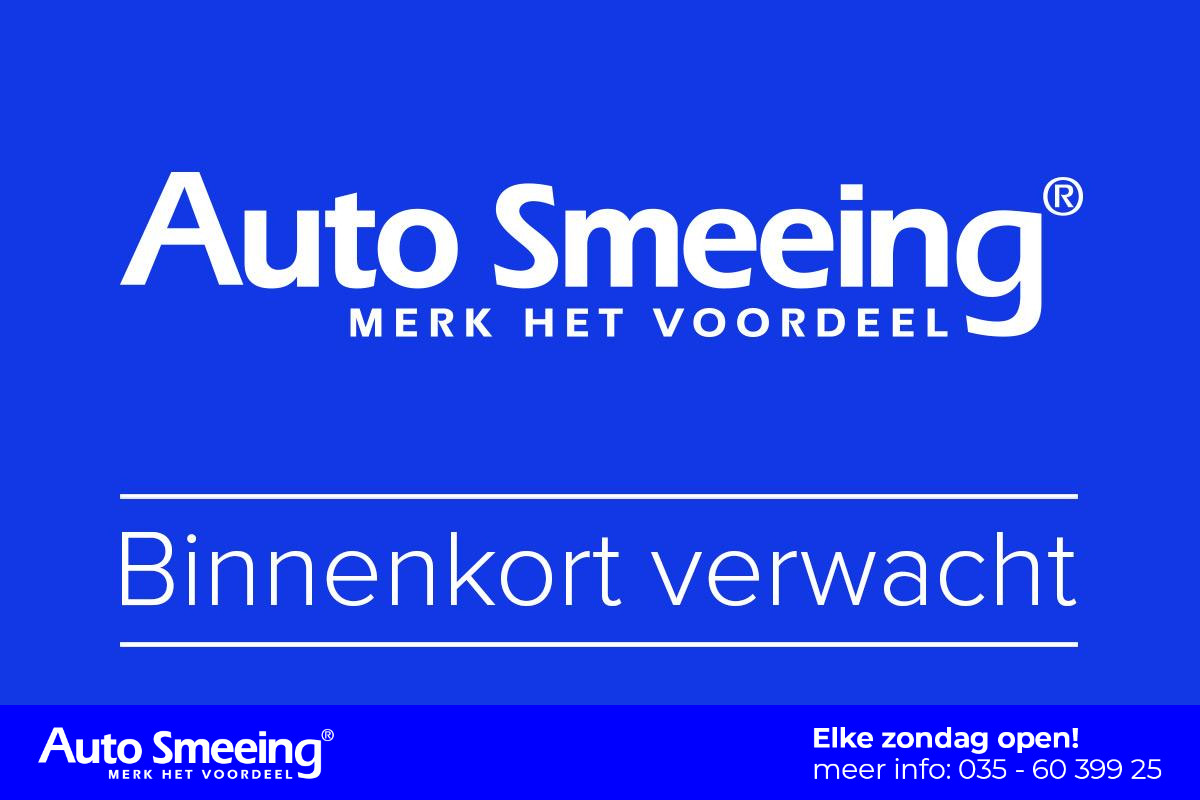 Auto Smeeing®
MERK HET VOORDEEL

Binnenkort verwacht

Auto Smeeing®
MERK HET VOORDEEL

Elke zondag open!
meer info: 035 - 60 399 25